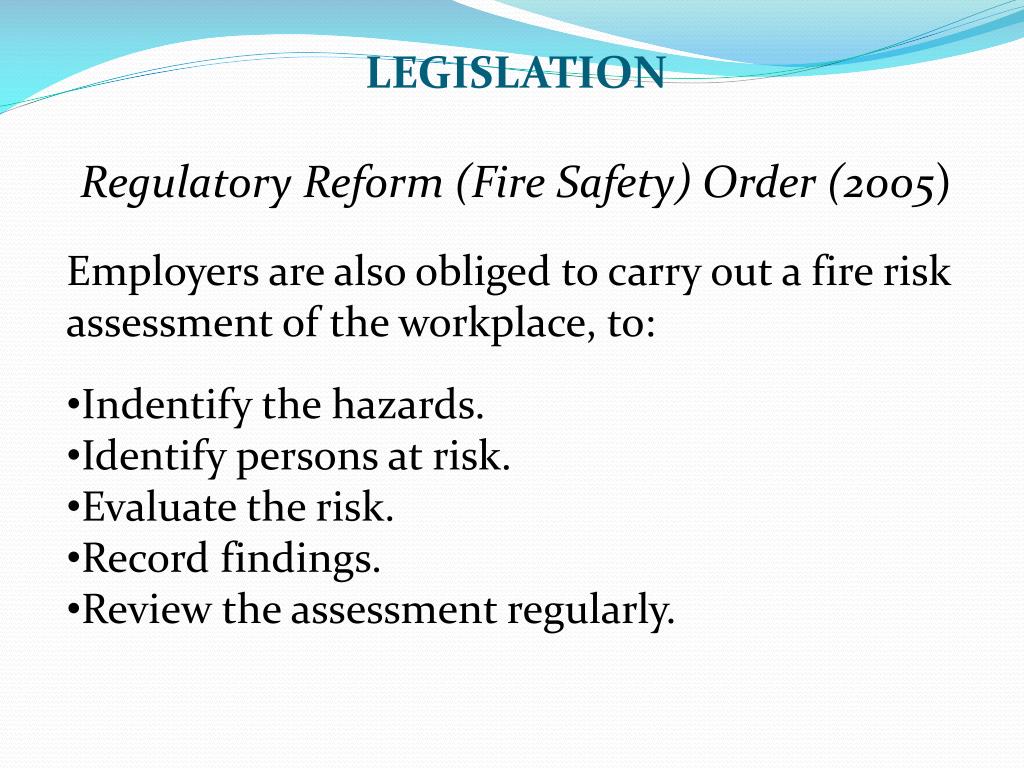 LEGISLATION

Regulatory Reform (Fire Safety) Order (2005)

Employers are also obliged to carry out a fire risk assessment of the workplace, to:

•Indentify the hazards.
•Identify persons at risk.
•Evaluate the risk.
•Record findings.
•Review the assessment regularly.